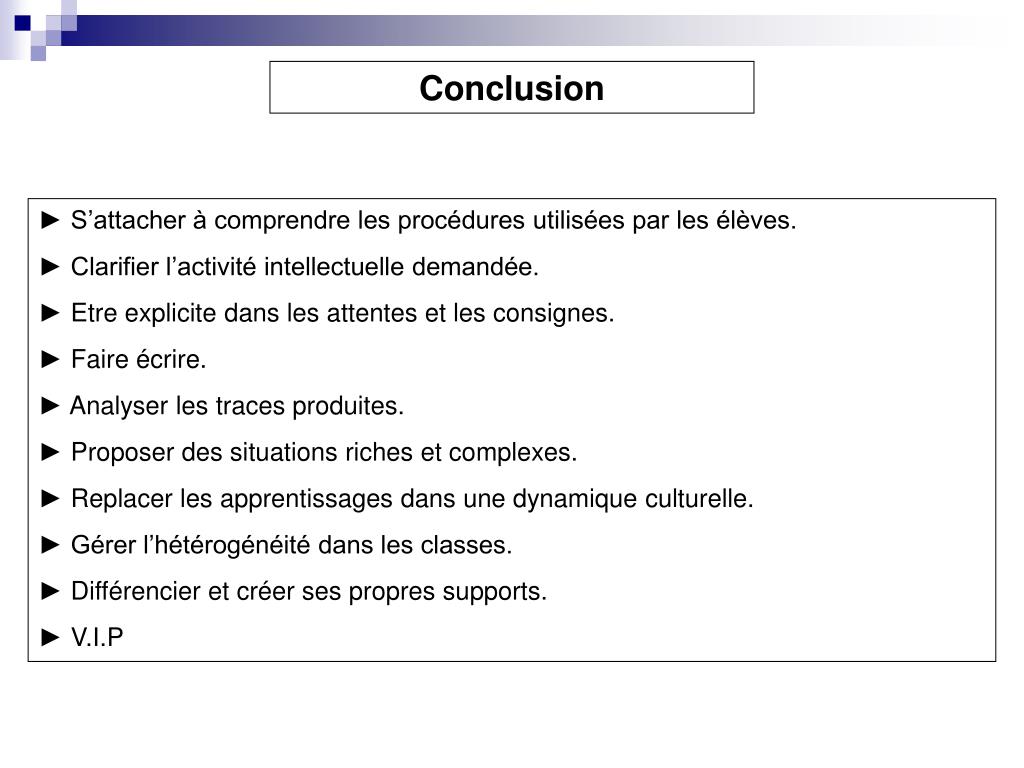 Conclusion

► S’attacher à comprendre les procédures utilisées par les élèves.
► Clarifier l’activité intellectuelle demandée.
► Etre explicite dans les attentes et les consignes.
► Faire écrire.
► Analyser les traces produites.
► Proposer des situations riches et complexes.
► Replacer les apprentissages dans une dynamique culturelle.
► Gérer l’hétérogénéité dans les classes.
► Différencier et créer ses propres supports.
► V.I.P